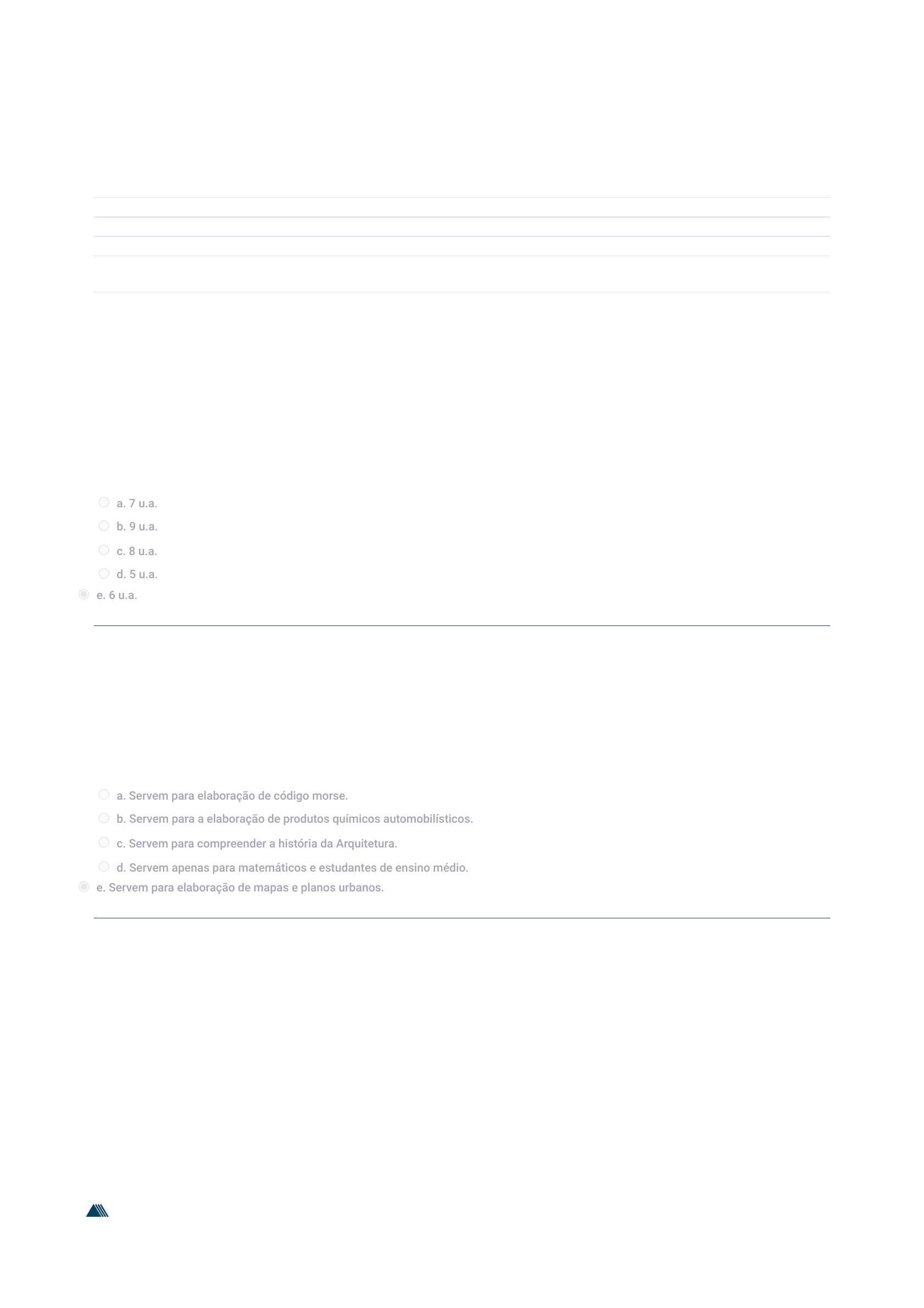 a. 7 u.a.
b. 9 u.a.
c. 8 u.a.
d. 5 u.a.
e. 6 u.a.

a. Servem para elaboração de código morse.
b. Servem para a elaboração de produtos químicos automobilísticos.
c. Servem para compreender a história da Arquitetura.
d. Servem apenas para matemáticos e estudantes de ensino médio.
e. Servem para elaboração de mapas e planos urbanos.